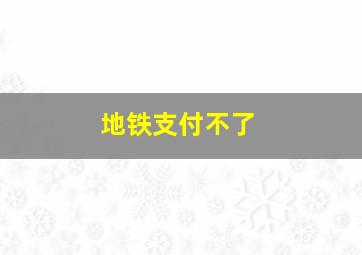 地铁支付不了